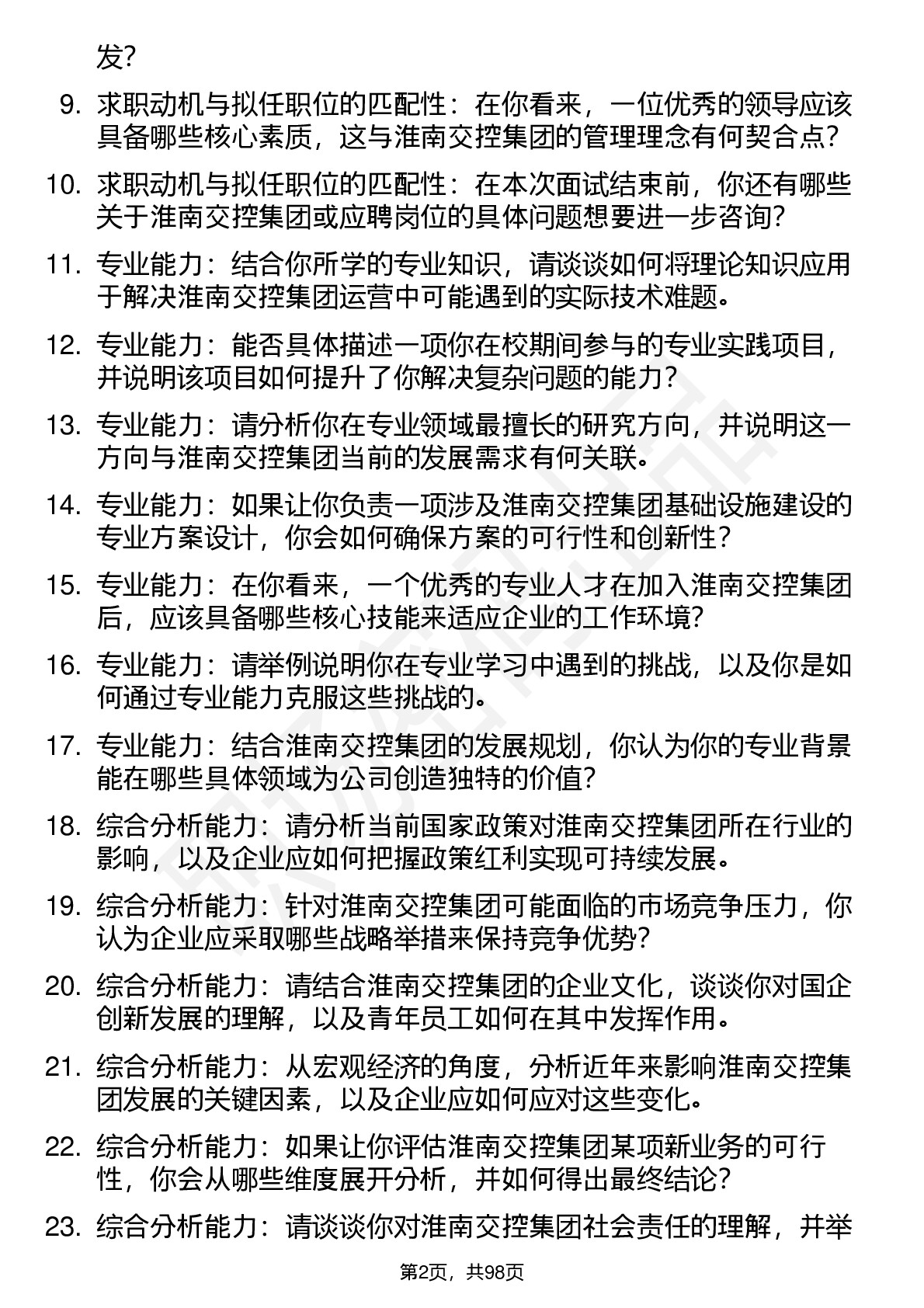 发?

9. 求职动机与拟任职位的匹配性：在你看来，一位优秀的领导应该具备哪些核心素质，这与淮南交控集团的管理理念有何契合点?

10. 求职动机与拟任职位的匹配性：在本次面试结束前，你还有哪些关于淮南交控集团或应聘岗位的具体问题想要进一步咨询?

11. 专业能力：结合你所学的专业知识，请谈谈如何将理论知识应用于解决淮南交控集团运营中可能遇到的实际技术难题。

12. 专业能力：能否具体描述一项你在校期间参与的专业实践项目，并说明该项目如何提升了你解决复杂问题的能力?

13. 专业能力：请分析你在专业领域最擅长的研究方向，并说明这一方向与淮南交控集团当前的发展需求有何关联。

14. 专业能力：如果让你负责一项涉及淮南交控集团基础设施建设的专业方案设计，你会如何确保方案的可行性和创新性?

15. 专业能力：在你看来，一个优秀的专业人才在加入淮南交控集团后，应该具备哪些核心技能来适应企业的工作环境?

16. 专业能力：请举例说明你在专业学习中遇到的挑战，以及你是如何通过专业能力克服这些挑战的。

17. 专业能力：结合淮南交控集团的发展规划，你认为你的专业背景能在哪些具体领域为公司创造独特的价值?

18. 综合分析能力：请分析当前国家政策对淮南交控集团所在行业的影响，以及企业应如何把握政策红利实现可持续发展。

19. 综合分析能力：针对淮南交控集团可能面临的市场竞争压力，你认为企业应采取哪些战略举措来保持竞争优势?

20. 综合分析能力：请结合淮南交控集团的企业文化，谈谈你对国企创新发展的理解，以及青年员工如何在其中发挥作用。

21. 综合分析能力：从宏观经济的角度，分析近年来影响淮南交控集团发展的关键因素，以及企业应如何应对这些变化。

22. 综合分析能力：如果让你评估淮南交控集团某项新业务的可行性，你会从哪些维度展开分析，并如何得出最终结论?

23. 综合分析能力：请谈谈你对淮南交控集团社会责任的理解，并举

第2页，共98页